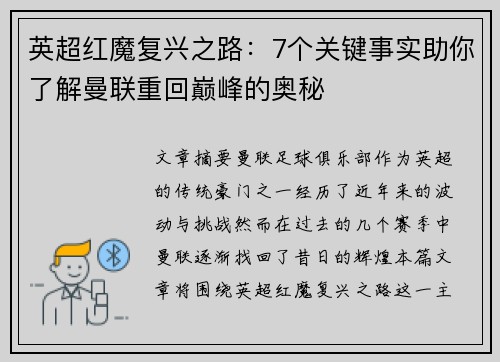 英超红魔复兴之路：7个关键事实助你了解曼联重回巅峰的奥秘

文章摘要曼联足球俱乐部作为英超的传统豪门之一经历了近年来的波动与挑战然而在过去的几个赛季中曼联逐渐找回了昔日的辉煌本篇文章将围绕英超红魔复兴之路这一主